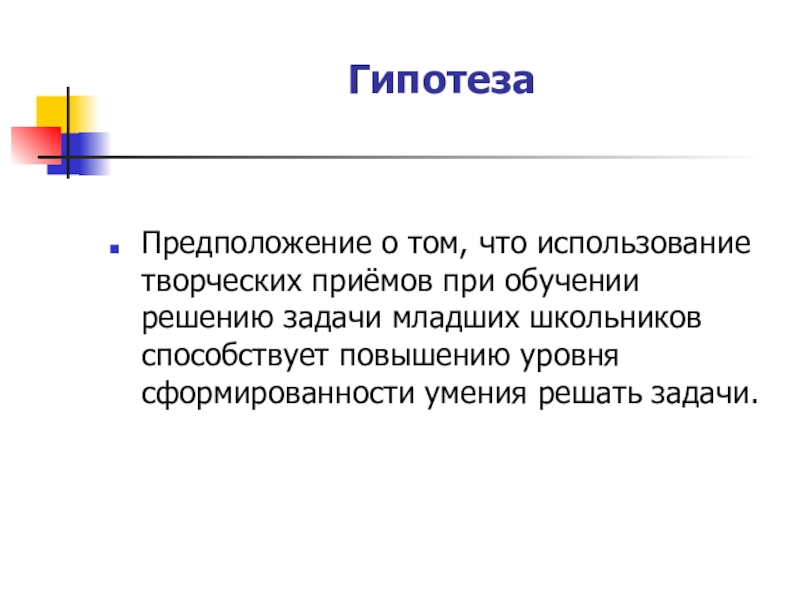 Гипотеза

Предположение о том, что использование творческих приёмов при обучении решению задачи младших школьников способствует повышению уровня сформированности умения решать задачи.